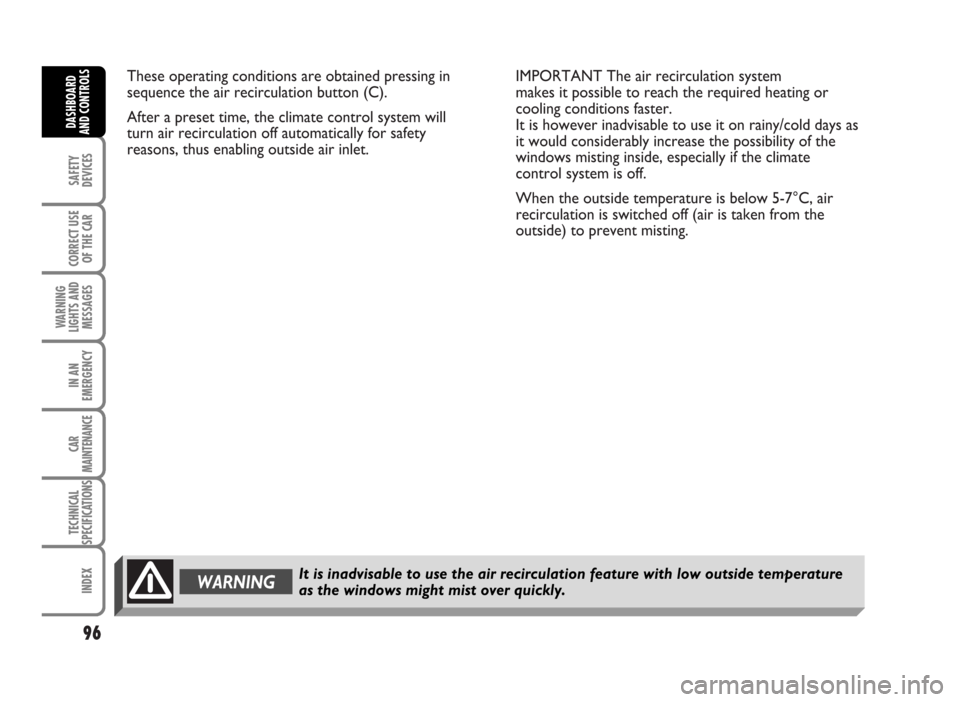 DASHBOARD AND CONTROLS

SAFETY DEVICES

CORRECT USE OF THE CAR

WARNING LIGHTS AND MESSAGES

IN AN EMERGENCY

CAR MAINTENANCE

TECHNICAL SPECIFICATIONS

INDEX

These operating conditions are obtained pressing in sequence the air recirculation button (C).

After a preset time, the climate control system will turn air recirculation off automatically for safety reasons, thus enabling outside air inlet.

IMPORTANT The air recirculation system makes it possible to reach the required heating or cooling conditions faster.
It is however inadvisable to use it on rainy/cold days as it would considerably increase the possibility of the windows misting inside, especially if the climate control system is off.

When the outside temperature is below 5-7°C, air recirculation is switched off (air is taken from the outside) to prevent misting.

WARNING It is inadvisable to use the air recirculation feature with low outside temperature as the windows might mist over quickly.

96

carmanualsonline.info